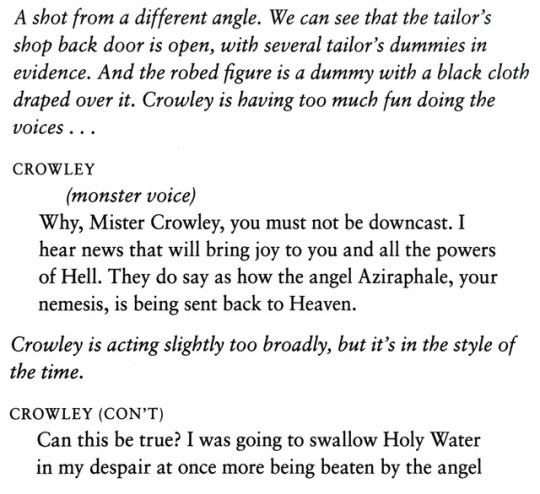 A shot from a different angle. We can see that the tailor's shop back door is open, with several tailor's dummies in evidence. And the robed figure is a dummy with a black cloth draped over it. Crowley is having too much fun doing the voices . . .

CROWLEY
(monster voice)
Why, Mister Crowley, you must not be downcast. I hear news that will bring joy to you and all the powers of Hell. They do say as how the angel Aziraphale, your nemesis, is being sent back to Heaven.

Crowley is acting slightly too broadly, but it's in the style of the time.

CROWLEY (CON'T)
Can this be true? I was going to swallow Holy Water in my despair at once more being beaten by the angel